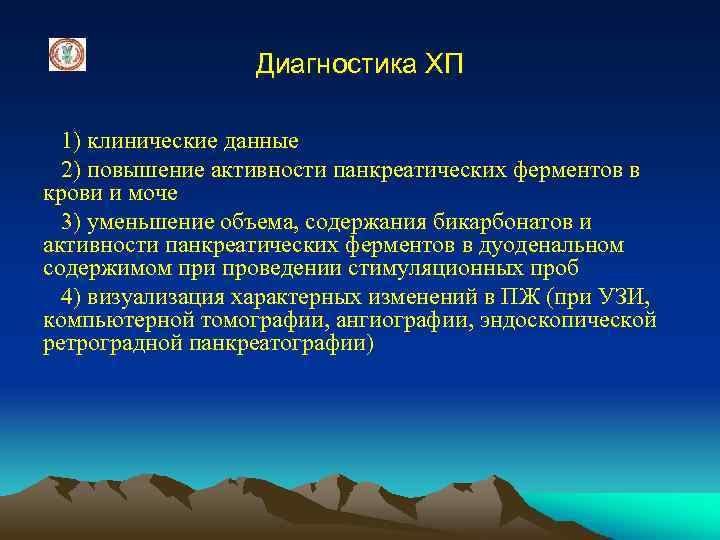 Диагностика ХП

1) клинические данные

2) повышение активности панкреатических ферментов в крови и моче

3) уменьшение объема, содержания бикарбонатов и активности панкреатических ферментов в дуоденальном содержимом при проведении стимуляционных проб

4) визуализация характерных изменений в ПЖ (при УЗИ, компьютерной томографии, ангиографии, эндоскопической ретроградной панкреатографии)